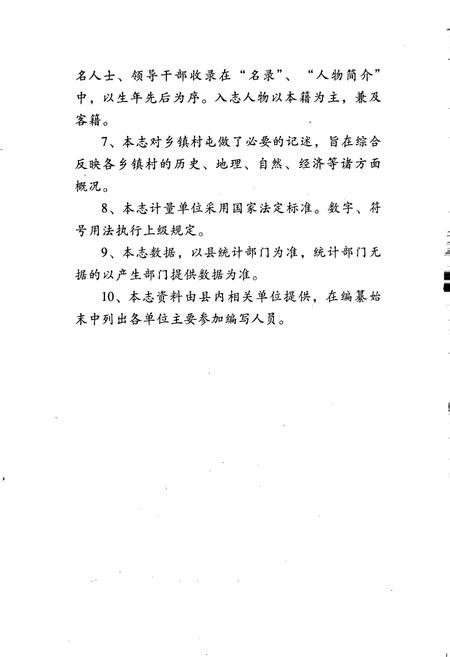 名人士、领导干部收录在“名录”、“人物简介”中，以生年先后为序。入志人物以本籍为主，兼及客籍。

7、本志对乡镇村屯做了必要的记述，旨在综合反映各乡镇村的历史、地理、自然、经济等诸方面概况。

8、本志计量单位采用国家法定标准。数字、符号用法执行上级规定。

9、本志数据，以县统计部门为准，统计部门无据的以产生部门提供数据为准。

10、本志资料由县内相关单位提供，在编纂始末中列出各单位主要参加编写人员。